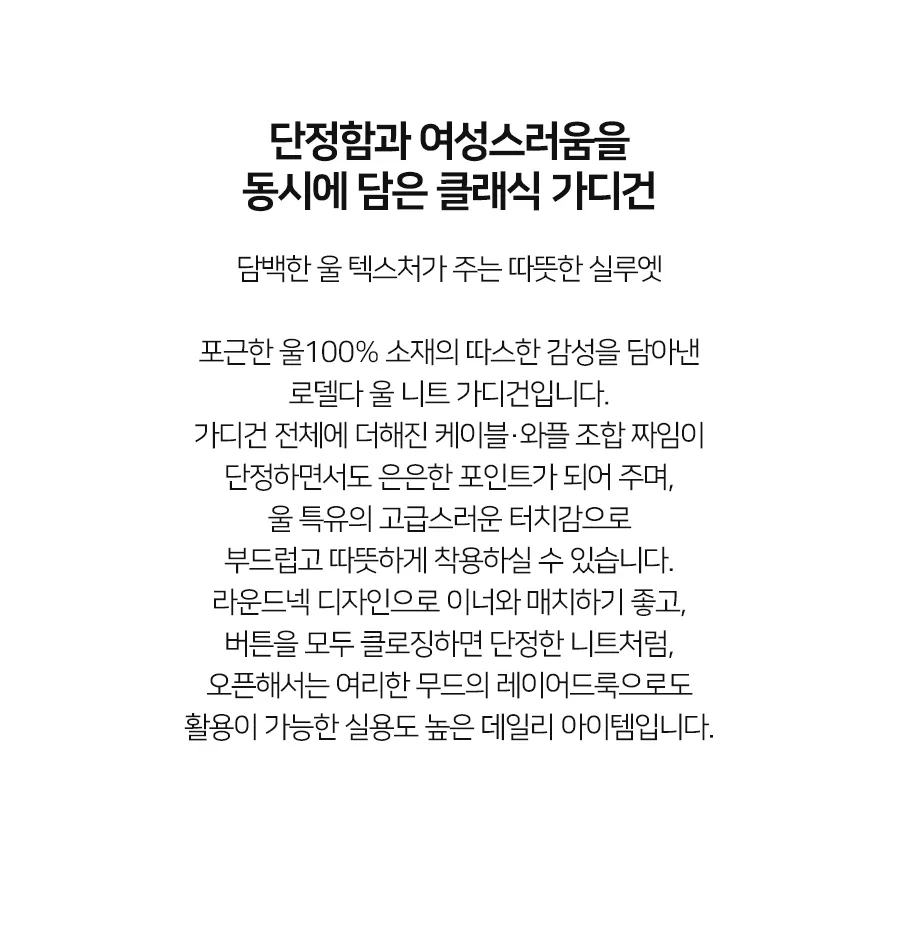 단정함과 여성스러움을
동시에 담은 클래식 가디건

담백한 울 텍스처가 주는 따뜻한 실루엣

포근한 울100% 소재의 따스한 감성을 담아낸 로델다 울 니트 가디건입니다. 가디건 전체에 더해진 케이블·와플 조합 짜임이 단정하면서도 은은한 포인트가 되어 주며, 울 특유의 고급스러운 터치감으로 부드럽고 따뜻하게 착용하실 수 있습니다. 라운드넥 디자인으로 이너와 매치하기 좋고, 버튼을 모두 클로징하면 단정한 니트처럼, 오픈해서는 여리한 무드의 레이어드룩으로도 활용이 가능한 실용도 높은 데일리 아이템입니다.